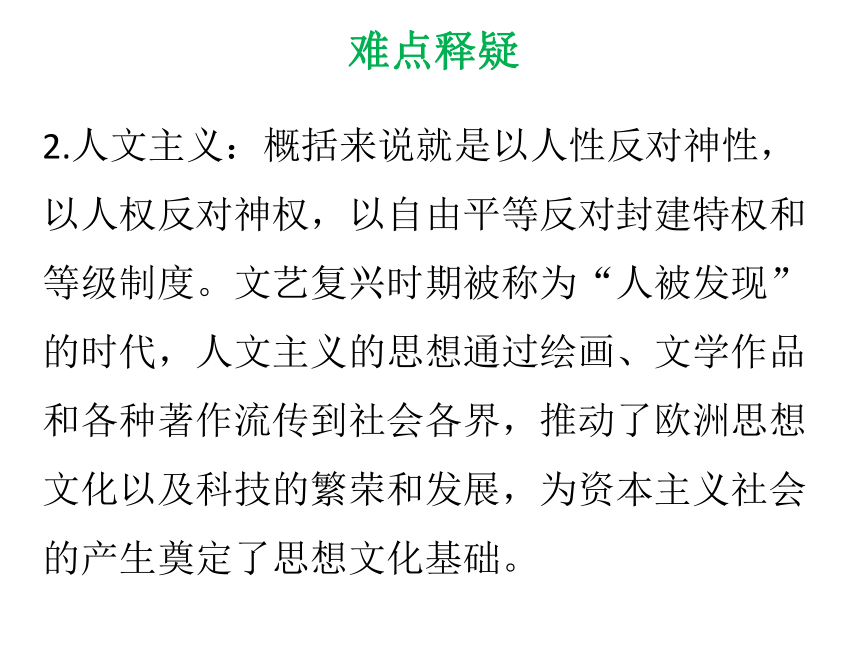 难点释疑

2.人文主义：概括来说就是以人性反对神性，以人权反对神权，以自由平等反对封建特权和等级制度。文艺复兴时期被称为“人被发现”的时代，人文主义的思想通过绘画、文学作品和各种著作流传到社会各界，推动了欧洲思想文化以及科技的繁荣和发展，为资本主义社会的产生奠定了思想文化基础。